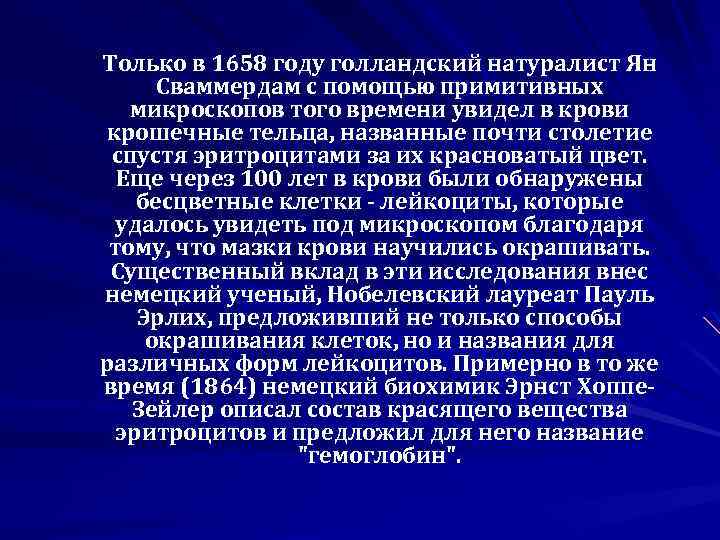 Только в 1658 году голландский натуралист Ян Сваммердам с помощью примитивных микроскопов того времени увидел в крови крошечные тельца, названные почти столетие спустя эритроцитами за их красноватый цвет. Еще через 100 лет в крови были обнаружены бесцветные клетки - лейкоциты, которые удалось увидеть под микроскопом благодаря тому, что мазки крови научились окрашивать. Существенный вклад в эти исследования внес немецкий ученый, Нобелевский лауреат Пауль Эрлих, предложивший не только способы окрашивания клеток, но и названия для различных форм лейкоцитов. Примерно в то же время (1864) немецкий биохимик Эрнст Хоппе-Зейлер описал состав красящего вещества эритроцитов и предложил для него название "гемоглобин".